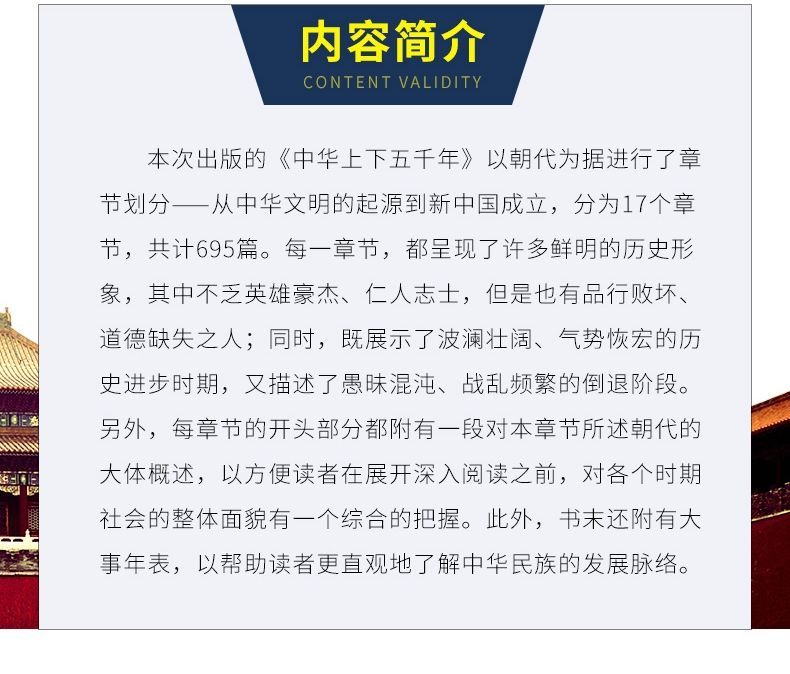 内容简介
CONTENT VALIDITY

本次出版的《中华上下五千年》以朝代为据进行了章节划分——从中华文明的起源到新中国成立，分为17个章节，共计695篇。每一章节，都呈现了许多鲜明的历史形象，其中不乏英雄豪杰、仁人志士，但是也有品行败坏、道德缺失之人；同时，既展示了波澜壮阔、气势恢宏的历史进步时期，又描述了愚昧混沌、战乱频繁的倒退阶段。另外，每章节的开头部分都附有一段对本章节所述朝代的大体概述，以方便读者在展开深入阅读之前，对各个时期社会的整体面貌有一个综合的把握。此外，书末还附有大事年表，以帮助读者更直观地了解中华民族的发展脉络。